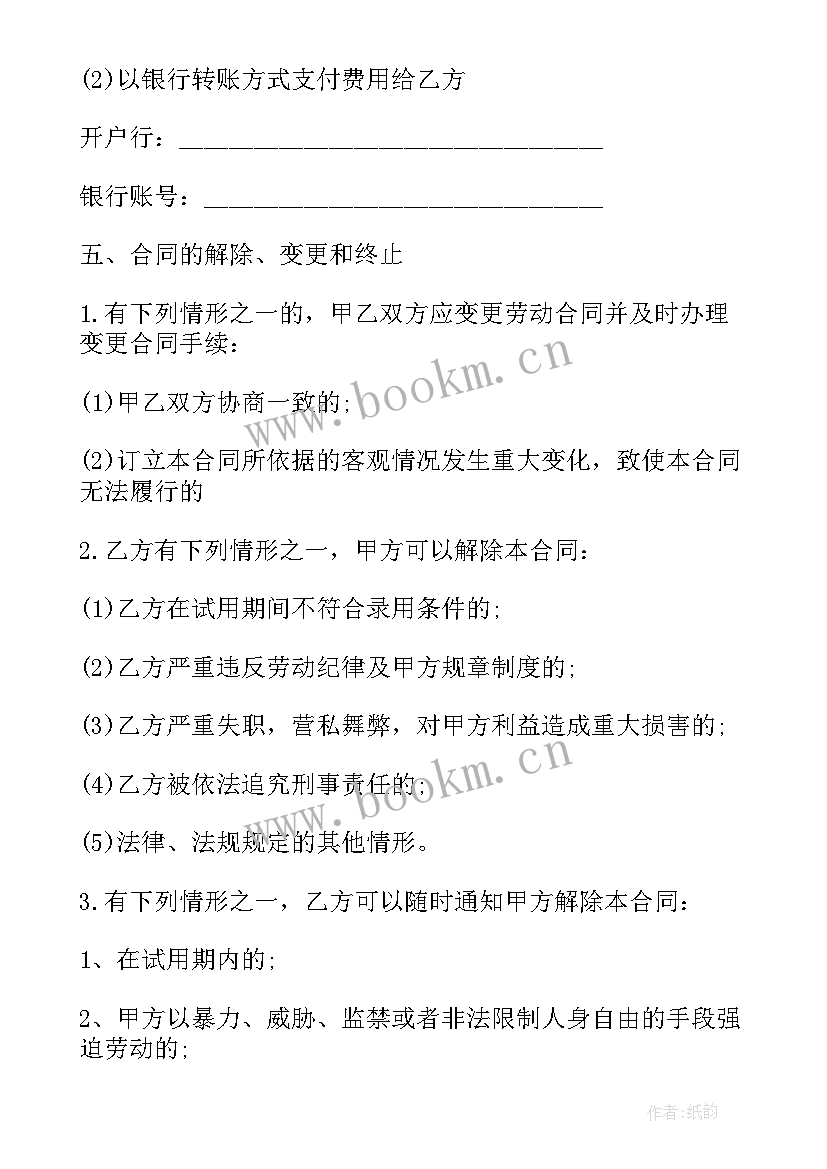 (2)以银行转账方式支付费用给乙方

开户行：________________________________

银行账号：______________________________

五、合同的解除、变更和终止

1.有下列情形之一的，甲乙双方应变更劳动合同并及时办理变更合同手续：

(1)甲乙双方协商一致的;

(2)订立本合同所依据的客观情况发生重大变化，致使本合同无法履行的

2.乙方有下列情形之一，甲方可以解除本合同：

(1)乙方在试用期间不符合录用条件的;

(2)乙方严重违反劳动纪律及甲方规章制度的;

(3)乙方严重失职，营私舞弊，对甲方利益造成重大损害的;

(4)乙方被依法追究刑事责任的;

(5)法律、法规规定的其他情形。

3.有下列情形之一，乙方可以随时通知甲方解除本合同：

1、在试用期内的;

2、甲方以暴力、威胁、监禁或者非法限制人身自由的手段强迫劳动的;

www.bookm.cn

www.bookm.cn

作者:纸韵